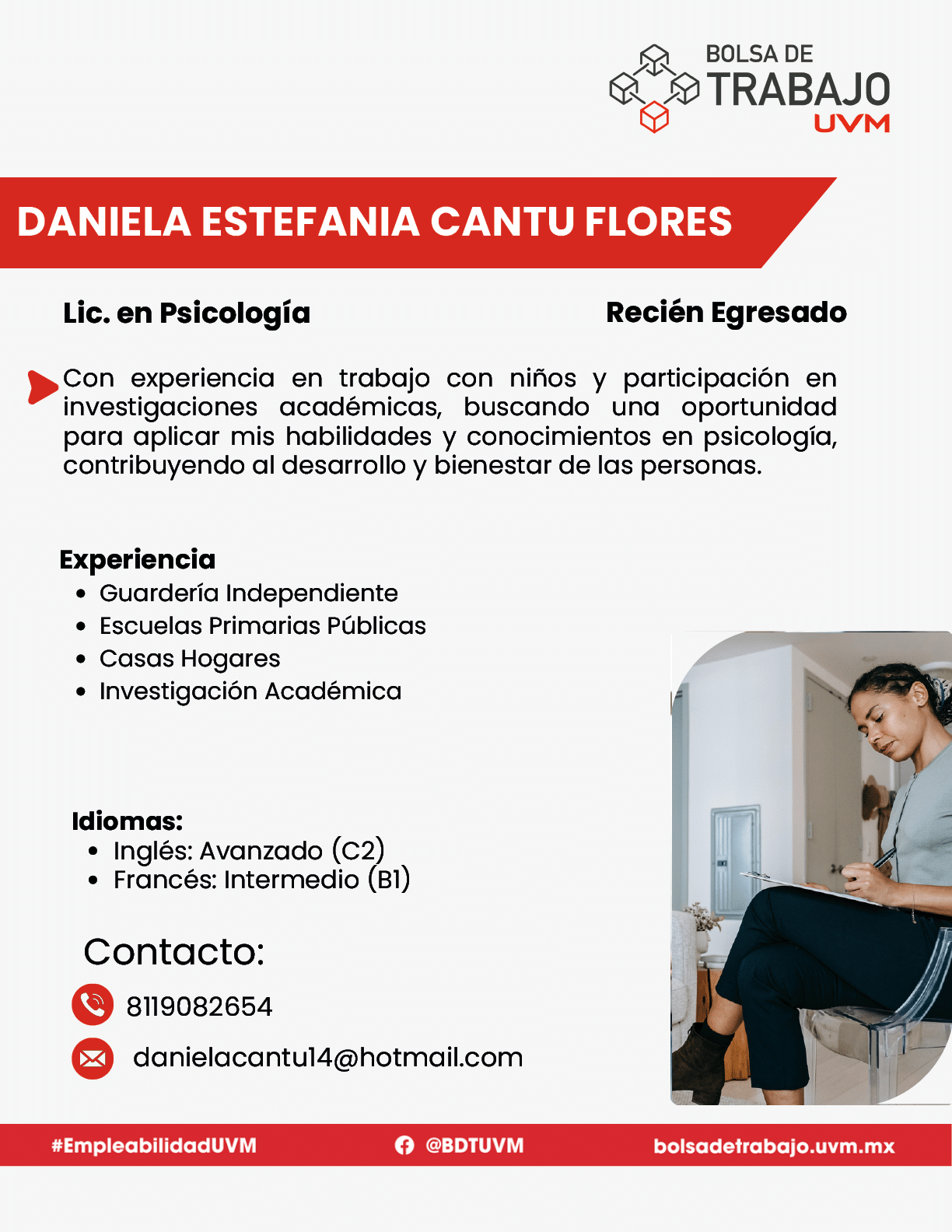 BOLSA DE
TRABAJO
UVM

DANIELA ESTEFANIA CANTU FLORES

Lic. en Psicología

Recién Egresado

Con experiencia en trabajo con niños y participación en investigaciones académicas, buscando una oportunidad para aplicar mis habilidades y conocimientos en psicología, contribuyendo al desarrollo y bienestar de las personas.

Experiencia
• Guardería Independiente
• Escuelas Primarias Públicas
• Casas Hogares
• Investigación Académica

Idiomas:
• Inglés: Avanzado (C2)
• Francés: Intermedio (B1)

Contacto:

8119082654

danielacantu14@hotmail.com

#EmpleabilidadUVM

@BDTUVM

bolsadetrabajo.uvm.mx